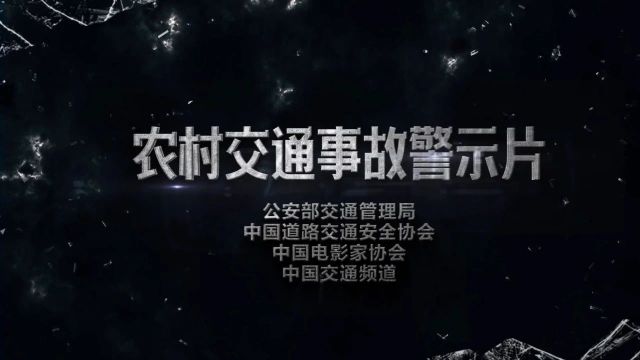 农村交通事故警示片

公安部交通管理局
中国道路交通安全协会
中国电影家协会
中国交通频道